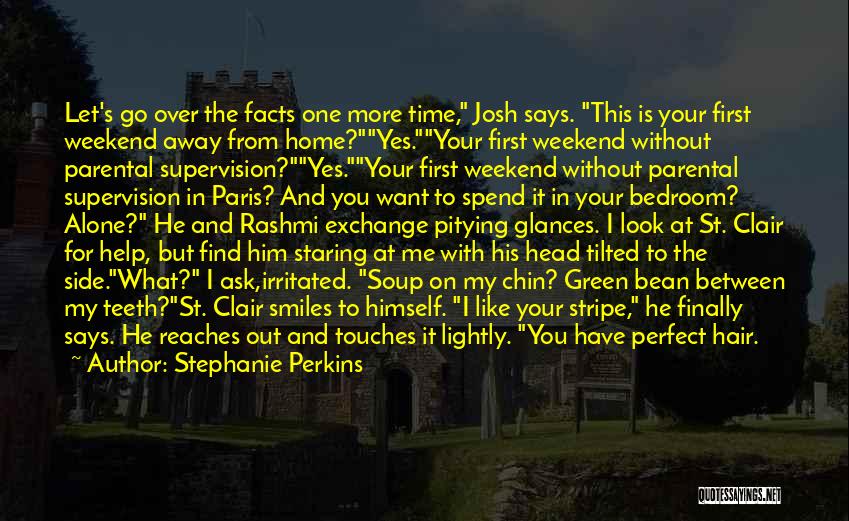 Let's go over the facts one more time," Josh says. "This is your first weekend away from home?""Yes.""Your first weekend without parental supervision?""Yes.""Your first weekend without parental supervision in Paris? And you want to spend it in your bedroom? Alone?" He and Rashmi exchange pitying glances. I look at St. Clair for help, but find him staring at me with his head tilted to the side."What?" I ask,irritated. "Soup on my chin? Green bean between my teeth?"St. Clair smiles to himself. "I like your stripe," he finally says. He reaches out and touches it lightly. "You have perfect hair.

~ Author: Stephanie Perkins

QUOTESSAYINGS.NET